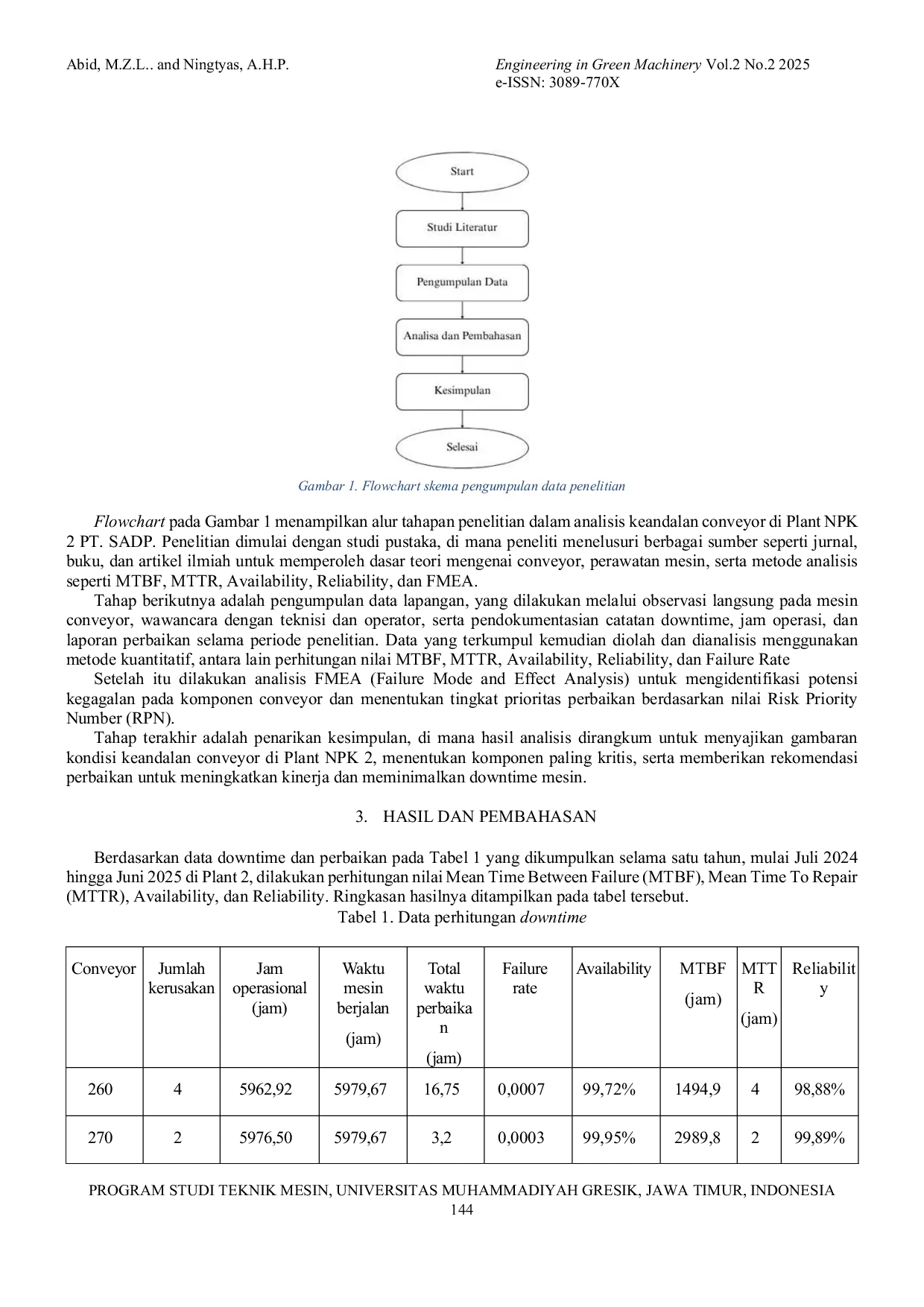 Abid, M.Z.L.. and Ningtyas, A.H.P.

Engineering in Green Machinery Vol.2 No.2 2025
e-ISSN: 3089-770X

Start

Studi Literatur

Pengumpulan Data

Analisa dan Pembahasan

Kesimpulan

Selesai

Gambar 1. Flowchart skema pengumpulan data penelitian

Flowchart pada Gambar 1 menampilkan alur tahapan penelitian dalam analisis keandalan conveyor di Plant NPK 2 PT. SADP. Penelitian dimulai dengan studi pustaka, di mana peneliti menelusuri berbagai sumber seperti jurnal, buku, dan artikel ilmiah untuk memperoleh dasar teori mengenai conveyor, perawatan mesin, serta metode analisis seperti MTBF, MTTR, Availability, Reliability, dan FMEA.

Tahap berikutnya adalah pengumpulan data lapangan, yang dilakukan melalui observasi langsung pada mesin conveyor, wawancara dengan teknisi dan operator, serta pendokumentasian catatan downtime, jam operasi, dan laporan perbaikan selama periode penelitian. Data yang terkumpul kemudian diolah dan dianalisis menggunakan metode kuantitatif, antara lain perhitungan nilai MTBF, MTTR, Availability, Reliability, dan Failure Rate

Setelah itu dilakukan analisis FMEA (Failure Mode and Effect Analysis) untuk mengidentifikasi potensi kegagalan pada komponen conveyor dan menentukan tingkat prioritas perbaikan berdasarkan nilai Risk Priority Number (RPN).

Tahap terakhir adalah penarikan kesimpulan, di mana hasil analisis dirangkum untuk menyajikan gambaran kondisi keandalan conveyor di Plant NPK 2, menentukan komponen paling kritis, serta memberikan rekomendasi perbaikan untuk meningkatkan kinerja dan meminimalkan downtime mesin.

3. HASIL DAN PEMBAHASAN

Berdasarkan data downtime dan perbaikan pada Tabel 1 yang dikumpulkan selama satu tahun, mulai Juli 2024 hingga Juni 2025 di Plant 2, dilakukan perhitungan nilai Mean Time Between Failure (MTBF), Mean Time To Repair (MTTR), Availability, dan Reliability. Ringkasan hasilnya ditampilkan pada tabel tersebut.

Tabel 1. Data perhitungan downtime

| Conveyor | Jumlah kerusakan | Jam operasional (jam) | Waktu mesin berjalan (jam) | Total waktu perbaikan (jam) | Failure rate | Availability | MTBF (jam) | MTTR (jam) | Reliability |
|---|---|---|---|---|---|---|---|---|---|
| 260 | 4 | 5962,92 | 5979,67 | 16,75 | 0,0007 | 99,72% | 1494,9 | 4 | 98,88% |
| 270 | 2 | 5976,50 | 5979,67 | 3,2 | 0,0003 | 99,95% | 2989,8 | 2 | 99,89% |

PROGRAM STUDI TEKNIK MESIN, UNIVERSITAS MUHAMMADIYAH GRESIK, JAWA TIMUR, INDONESIA
144